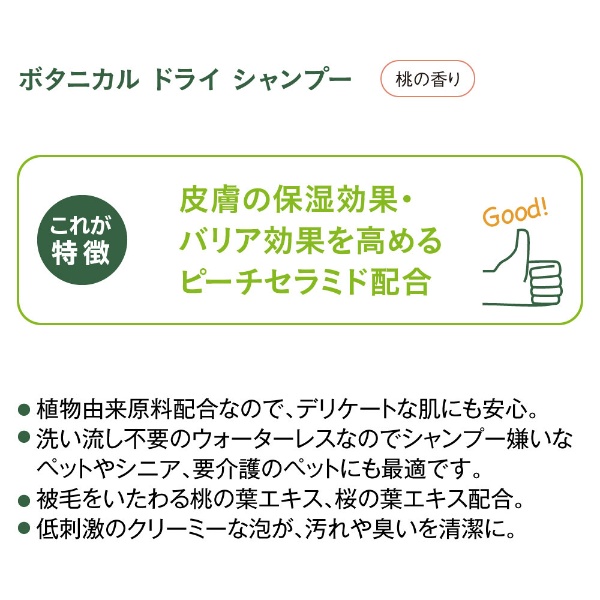 ボタニカル ドライ シャンプー

桃の香り

これが特徴

皮膚の保湿効果・バリア効果を高めるピーチセラミド配合

Good!

● 植物由来原料配合なので、デリケートな肌にも安心。
● 洗い流し不要のウォーターレスなのでシャンプー嫌いなペットやシニア、要介護のペットにも最適です。
● 被毛をいたわる桃の葉エキス、桜の葉エキス配合。
● 低刺激のクリーミーな泡が、汚れや臭いを清潔に。